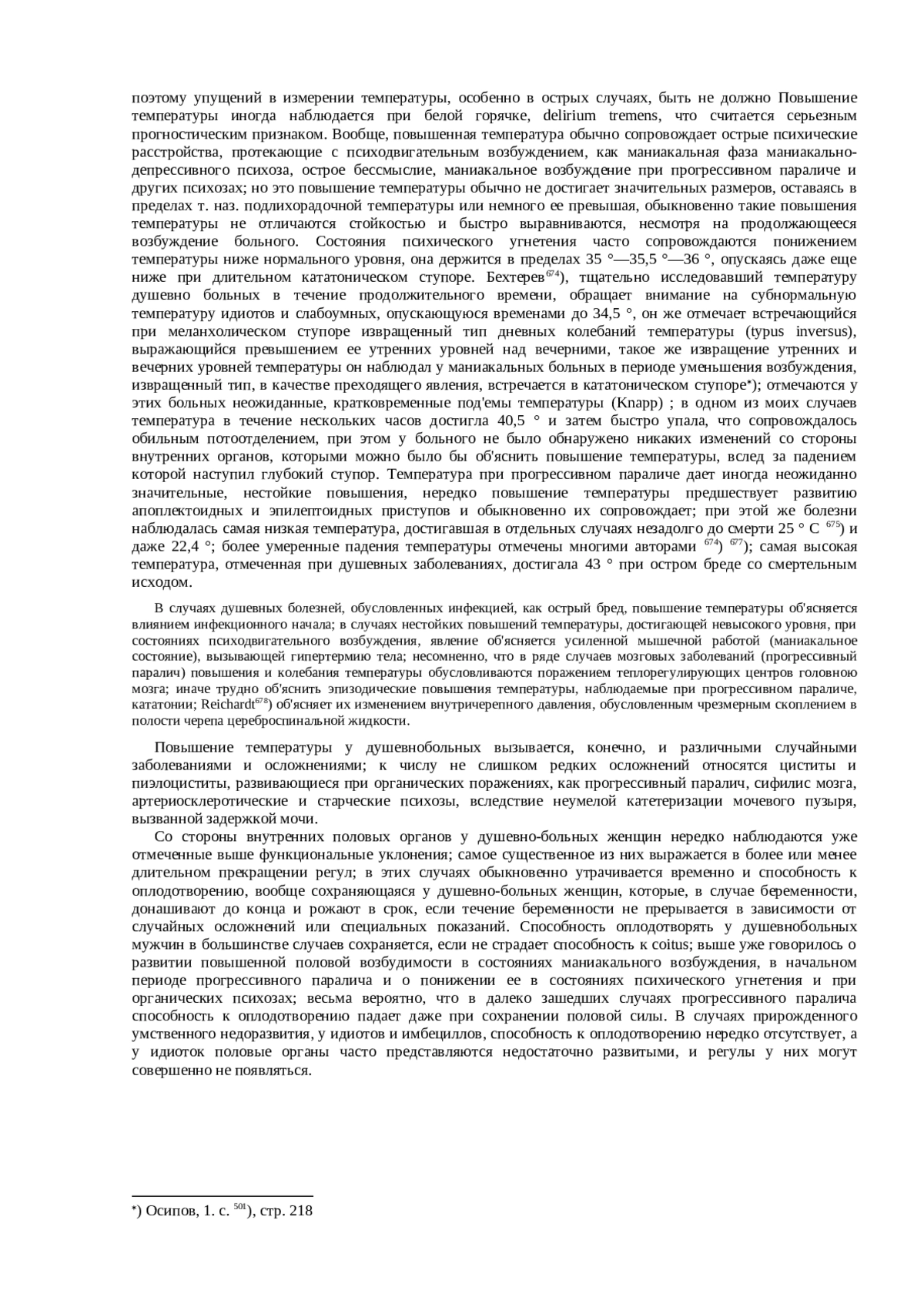 поэтому упущений в измерении температуры, особенно в острых случаях, быть не должно Повышение температуры иногда наблюдается при белой горячке, delirium tremens, что считается серьезным прогностическим признаком. Вообще, повышенная температура обычно сопровождает острые психические расстройства, протекающие с психодвигательным возбуждением, как маниакальная фаза маниакально-депрессивного психоза, острое бессмыслие, маниакальное возбуждение при прогрессивном параличе и других психозах; но это повышение температуры обычно не достигает значительных размеров, оставаясь в пределах т. наз. подлихорадочной температуры или немного ее превышая, обыкновенно такие повышения температуры не отличаются стойкостью и быстро выравниваются, несмотря на продолжающееся возбуждение больного. Состояния психического угнетения часто сопровождаются понижением температуры ниже нормального уровня, она держится в пределах 35 °—35,5 °—36 °, опускаясь даже еще ниже при длительном кататоническом ступоре. Бехтерев$^{674}$), тщательно исследовавший температуру душевно больных в течение продолжительного времени, обращает внимание на субнормальную температуру идиотов и слабоумных, опускающуюся временами до 34,5 °, он же отмечает встречающийся при меланхолическом ступоре извращенный тип дневных колебаний температуры (typus inversus), выражающийся превышением ее утренних уровней над вечерними, такое же извращение утренних и вечерних уровней температуры он наблюдал у маниакальных больных в периоде уменьшения возбуждения, извращенный тип, в качестве преходящего явления, встречается в кататоническом ступоре*); отмечаются у этих больных неожиданные, кратковременные под'емы температуры (Knapp) ; в одном из моих случаев температура в течение нескольких часов достигла 40,5 ° и затем быстро упала, что сопровождалось обильным потоотделением, при этом у больного не было обнаружено никаких изменений со стороны внутренних органов, которыми можно было бы об'яснить повышение температуры, вслед за падением которой наступил глубокий ступор. Температура при прогрессивном параличе дает иногда неожиданно значительные, нестойкие повышения, нередко повышение температуры предшествует развитию апоплектоидных и эпилептоидных приступов и обыкновенно их сопровождает; при этой же болезни наблюдалась самая низкая температура, достигавшая в отдельных случаях незадолго до смерти 25 ° С $^{675}$) и даже 22,4 °; более умеренные падения температуры отмечены многими авторами $^{674}$) $^{677}$); самая высокая температура, отмеченная при душевных заболеваниях, достигала 43 ° при остром бреде со смертельным исходом.

В случаях душевных болезней, обусловленных инфекцией, как острый бред, повышение температуры об'ясняется влиянием инфекционного начала; в случаях нестойких повышений температуры, достигающей невысокого уровня, при состояниях психодвигательного возбуждения, явление об'ясняется усиленной мышечной работой (маниакальное состояние), вызывающей гипертермию тела; несомненно, что в ряде случаев мозговых заболеваний (прогрессивный паралич) повышения и колебания температуры обусловливаются поражением теплорегулирующих центров головного мозга; иначе трудно об'яснить эпизодические повышения температуры, наблюдаемые при прогрессивном параличе, кататонии; Reichardt$^{678}$) об'ясняет их изменением внутричерепного давления, обусловленным чрезмерным скоплением в полости черепа цереброспинальной жидкости.

Повышение температуры у душевнобольных вызывается, конечно, и различными случайными заболеваниями и осложнениями; к числу не слишком редких осложнений относятся циститы и пиэлоциститы, развивающиеся при органических поражениях, как прогрессивный паралич, сифилис мозга, артериосклеротические и старческие психозы, вследствие неумелой катетеризации мочевого пузыря, вызванной задержкой мочи.

Со стороны внутренних половых органов у душевно-больных женщин нередко наблюдаются уже отмеченные выше функциональные уклонения; самое существенное из них выражается в более или менее длительном прекращении регул; в этих случаях обыкновенно утрачивается временно и способность к оплодотворению, вообще сохраняющаяся у душевно-больных женщин, которые, в случае беременности, донашивают до конца и рожают в срок, если течение беременности не прерывается в зависимости от случайных осложнений или специальных показаний. Способность оплодотворять у душевнобольных мужчин в большинстве случаев сохраняется, если не страдает способность к coitus; выше уже говорилось о развитии повышенной половой возбудимости в состояниях маниакального возбуждения, в начальном периоде прогрессивного паралича и о понижении ее в состояниях психического угнетения и при органических психозах; весьма вероятно, что в далеко зашедших случаях прогрессивного паралича способность к оплодотворению падает даже при сохранении половой силы. В случаях прирожденного умственного недоразвития, у идиотов и имбециллов, способность к оплодотворению нередко отсутствует, а у идиоток половые органы часто представляются недостаточно развитыми, и регулы у них могут совершенно не появляться.

*) Осипов, 1. с. $^{501}$), стр. 218